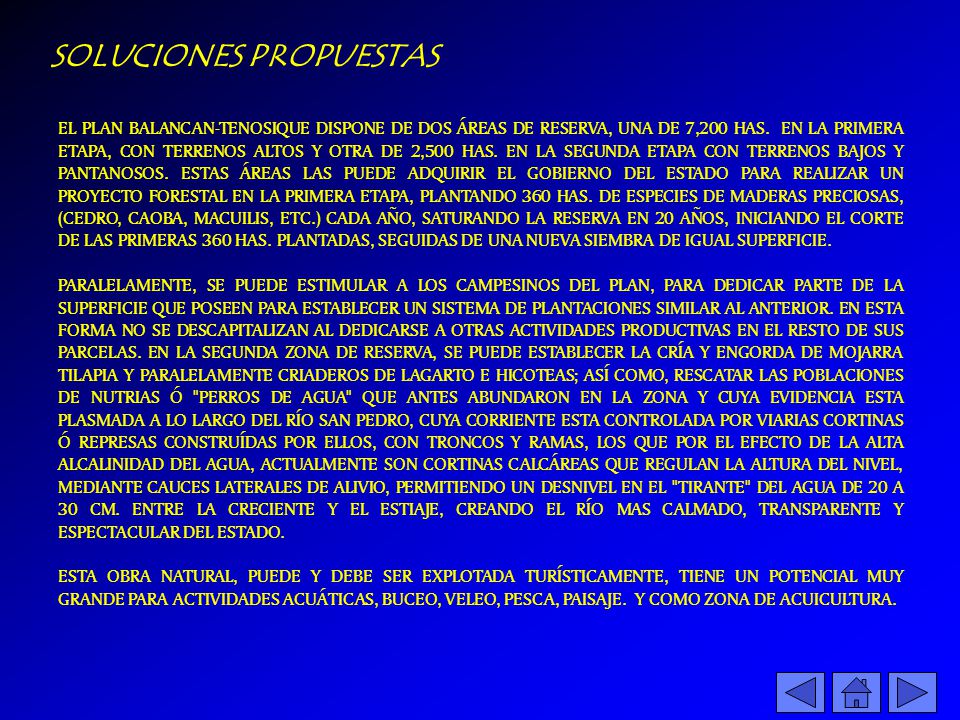 SOLUCIONES PROPUESTAS

EL PLAN BALANCAN-TENOSIQUE DISPONE DE DOS ÁREAS DE RESERVA, UNA DE 7,200 HAS. EN LA PRIMERA ETAPA, CON TERRENOS ALTOS Y OTRA DE 2,500 HAS. EN LA SEGUNDA ETAPA CON TERRENOS BAJOS Y PANTANOSOS. ESTAS ÁREAS LAS PUEDE ADQUIRIR EL GOBIERNO DEL ESTADO PARA REALIZAR UN PROYECTO FORESTAL EN LA PRIMERA ETAPA, PLANTANDO 360 HAS. DE ESPECIES DE MADERAS PRECIOSAS, (CEDRO, CAOBA, MACUILIS, ETC.) CADA AÑO, SATURANDO LA RESERVA EN 20 AÑOS, INICIANDO EL CORTE DE LAS PRIMERAS 360 HAS. PLANTADAS, SEGUIDAS DE UNA NUEVA SIEMBRA DE IGUAL SUPERFICIE.

PARALELAMENTE, SE PUEDE ESTIMULAR A LOS CAMPESINOS DEL PLAN, PARA DEDICAR PARTE DE LA SUPERFICIE QUE POSEEN PARA ESTABLECER UN SISTEMA DE PLANTACIONES SIMILAR AL ANTERIOR. EN ESTA FORMA NO SE DESCAPITALIZAN AL DEDICARSE A OTRAS ACTIVIDADES PRODUCTIVAS EN EL RESTO DE SUS PARCELAS. EN LA SEGUNDA ZONA DE RESERVA, SE PUEDE ESTABLECER LA CRÍA Y ENGORDA DE MOJARRA TILAPIA Y PARALELAMENTE CRIADEROS DE LAGARTO E HICOTEAS; ASÍ COMO, RESCATAR LAS POBLACIONES DE NUTRIAS Ó "PERROS DE AGUA" QUE ANTES ABUNDARON EN LA ZONA Y CUYA EVIDENCIA ESTA PLASMADA A LO LARGO DEL RÍO SAN PEDRO, CUYA CORRIENTE ESTA CONTROLADA POR VIARIAS CORTINAS Ó REPRESAS CONSTRUÍDAS POR ELLOS, CON TRONCOS Y RAMAS, LOS QUE POR EL EFECTO DE LA ALTA ALCALINIDAD DEL AGUA, ACTUALMENTE SON CORTINAS CALCÁREAS QUE REGULAN LA ALTURA DEL NIVEL, MEDIANTE CAUCES LATERALES DE ALIVIO, PERMITIENDO UN DESNIVEL EN EL "TIRANTE" DEL AGUA DE 20 A 30 CM. ENTRE LA CRECIENTE Y EL ESTIAJE, CREANDO EL RÍO MAS CALMADO, TRANSPARENTE Y ESPECTACULAR DEL ESTADO.

ESTA OBRA NATURAL, PUEDE Y DEBE SER EXPLOTADA TURÍSTICAMENTE, TIENE UN POTENCIAL MUY GRANDE PARA ACTIVIDADES ACUÁTICAS, BUCEO, VELEO, PESCA, PAISAJE. Y COMO ZONA DE ACUICULTURA.